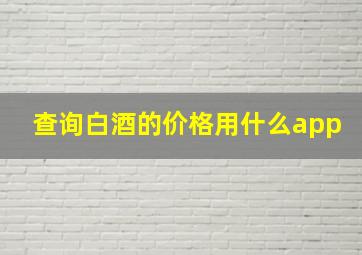 查询白酒的价格用什么app